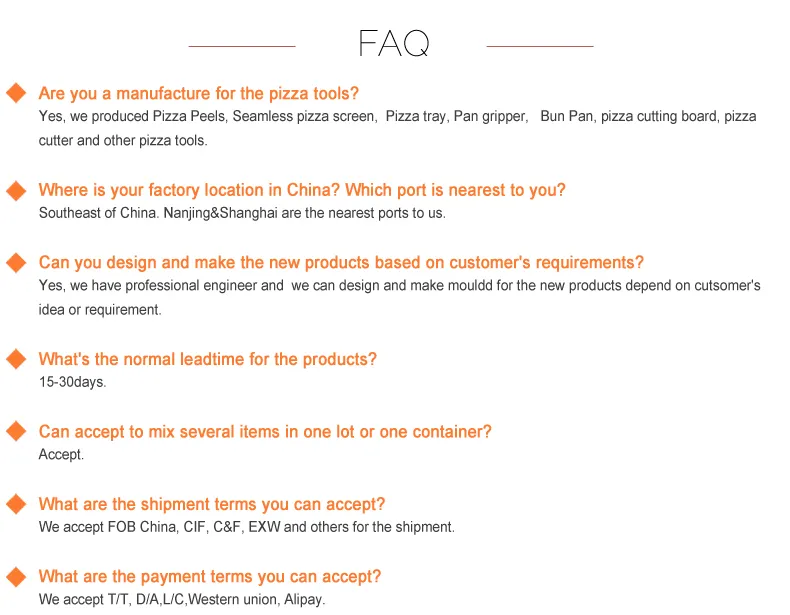 FAQ

Are you a manufacture for the pizza tools?
Yes, we produced Pizza Peels, Seamless pizza screen, Pizza tray, Pan gripper, Bun Pan, pizza cutting board, pizza cutter and other pizza tools.

Where is your factory location in China? Which port is nearest to you?
Southeast of China. Nanjing&Shanghai are the nearest ports to us.

Can you design and make the new products based on customer's requirements?
Yes, we have professional engineer and we can design and make mouldd for the new products depend on cutsomer's idea or requirement.

What's the normal leadtime for the products?
15-30days.

Can accept to mix several items in one lot or one container?
Accept.

What are the shipment terms you can accept?
We accept FOB China, CIF, C&F, EXW and others for the shipment.

What are the payment terms you can accept?
We accept T/T, D/A,L/C,Western union, Alipay.